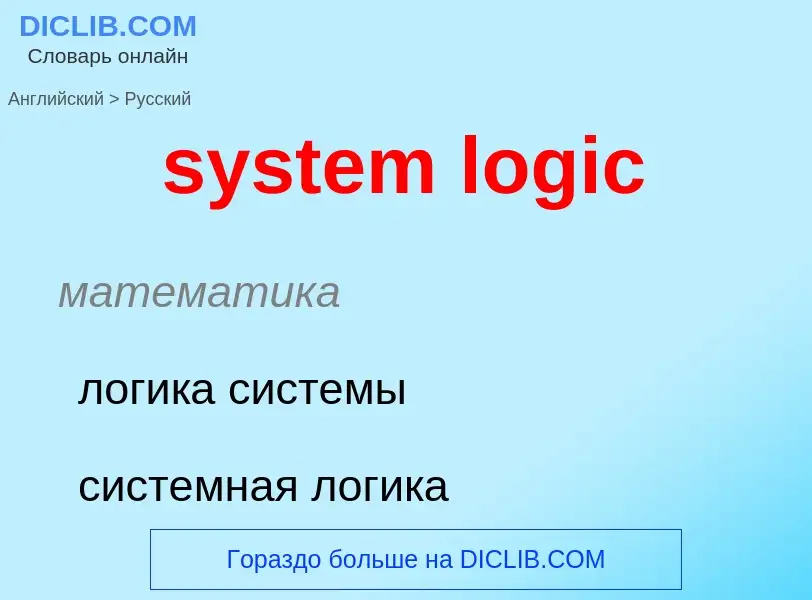 DICLIB.COM
Словарь онлайн

Английский > Русский

system logic

математика

логика системы

системная логика

Гораздо больше на DICLIB.COM